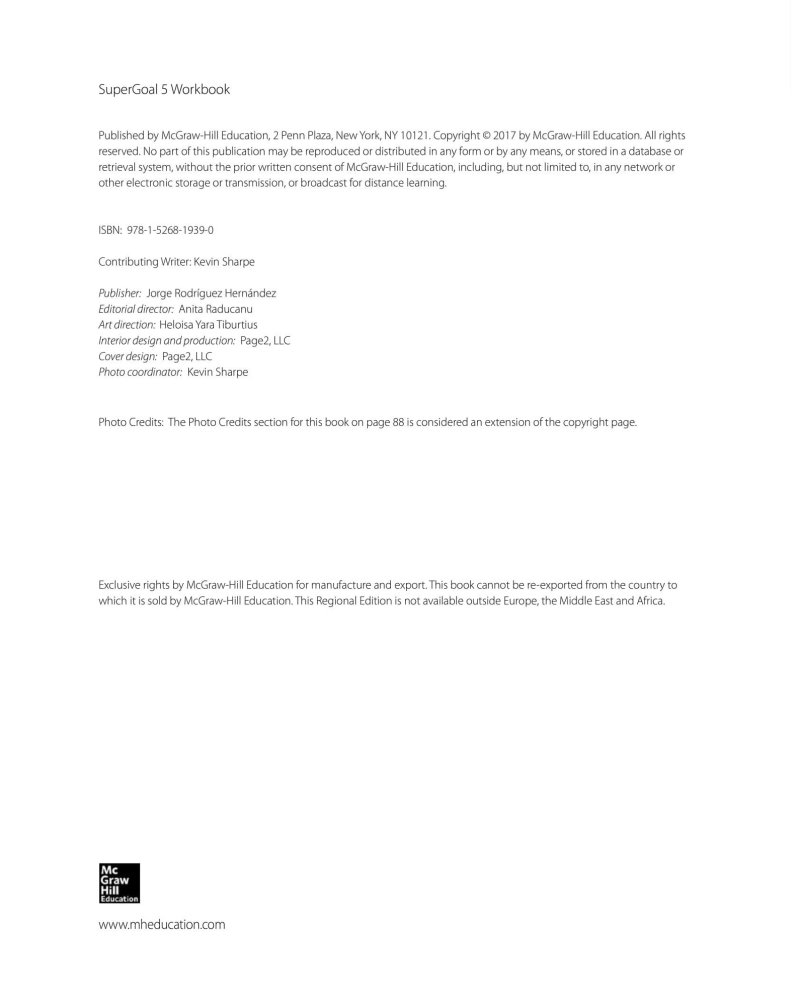 SuperGoal 5 Workbook

Published by McGraw-Hill Education, 2 Penn Plaza, New York, NY 10121. Copyright © 2017 by McGraw-Hill Education. All rights reserved. No part of this publication may be reproduced or distributed in any form or by any means, or stored in a database or retrieval system, without the prior written consent of McGraw-Hill Education, including, but not limited to, in any network or other electronic storage or transmission, or broadcast for distance learning.

ISBN: 978-1-5268-1939-0

Contributing Writer: Kevin Sharpe

Publisher: Jorge Rodríguez Hernández
Editorial director: Anita Raducanu
Art direction: Heloisa Yara Tiburtius
Interior design and production: Page2, LLC
Cover design: Page2, LLC
Photo coordinator: Kevin Sharpe

Photo Credits: The Photo Credits section for this book on page 88 is considered an extension of the copyright page.

Exclusive rights by McGraw-Hill Education for manufacture and export. This book cannot be re-exported from the country to which it is sold by McGraw-Hill Education. This Regional Edition is not available outside Europe, the Middle East and Africa.

Mc Graw Hill Education

www.mheducation.com